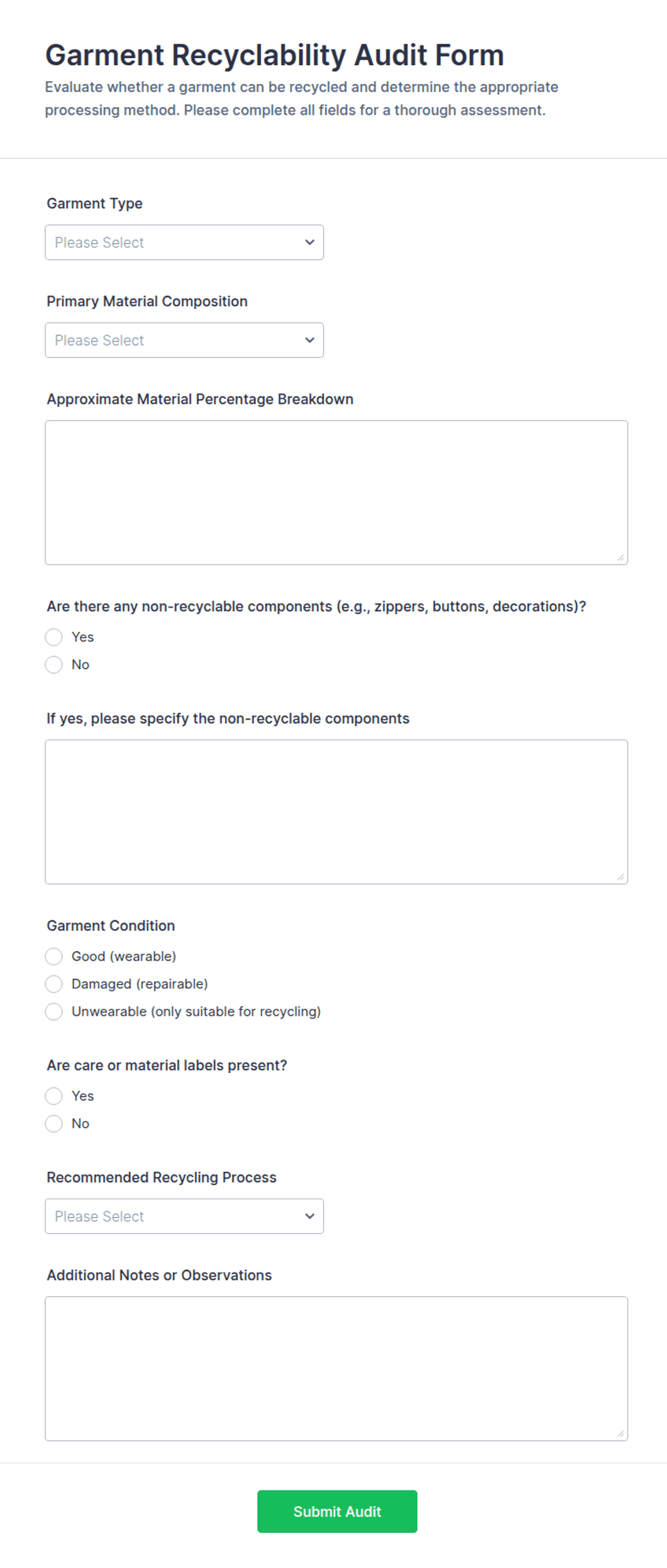 Garment Recyclability Audit Form

Evaluate whether a garment can be recycled and determine the appropriate processing method. Please complete all fields for a thorough assessment.

Garment Type

Please Select

Primary Material Composition

Please Select

Approximate Material Percentage Breakdown

Are there any non-recyclable components (e.g., zippers, buttons, decorations)?

Yes

No

If yes, please specify the non-recyclable components

Garment Condition

Good (wearable)

Damaged (repairable)

Unwearable (only suitable for recycling)

Are care or material labels present?

Yes

No

Recommended Recycling Process

Please Select

Additional Notes or Observations

Submit Audit